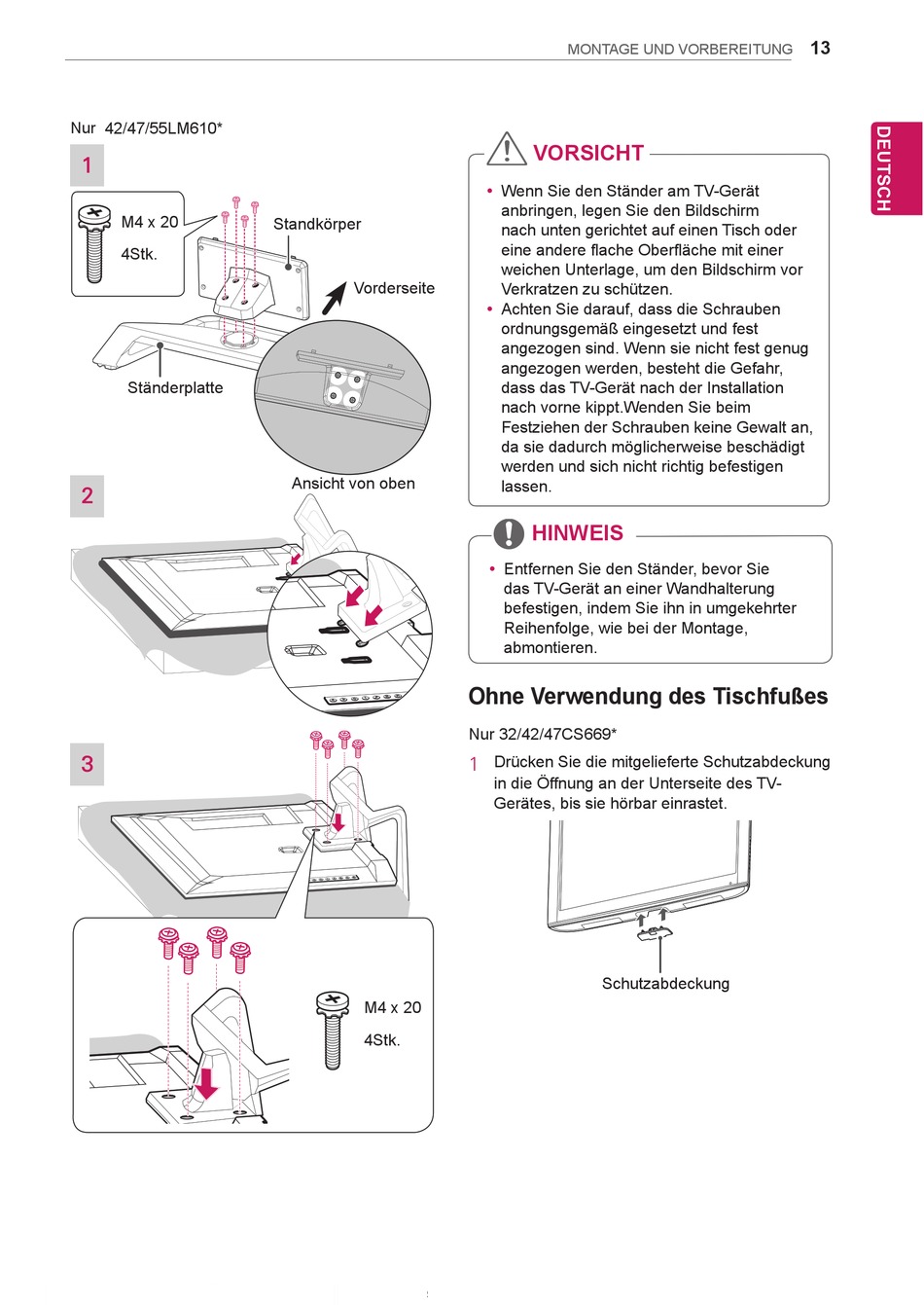 MONTAGE UND VORBEREITUNG 13

DEUTSCH

Nur 42/47/55LM610*

1

M4 x 20

4Stk.

Standkörper

Vorderseite

Ständerplatte

Ansicht von oben

2

3

M4 x 20

4Stk.

VORSICHT

• Wenn Sie den Ständer am TV-Gerät anbringen, legen Sie den Bildschirm nach unten gerichtet auf einen Tisch oder eine andere flache Oberfläche mit einer weichen Unterlage, um den Bildschirm vor Verkratzen zu schützen.
• Achten Sie darauf, dass die Schrauben ordnungsgemäß eingesetzt und fest angezogen sind. Wenn sie nicht fest genug angezogen werden, besteht die Gefahr, dass das TV-Gerät nach der Installation nach vorne kippt.Wenden Sie beim Festziehen der Schrauben keine Gewalt an, da sie dadurch möglicherweise beschädigt werden und sich nicht richtig befestigen lassen.

HINWEIS

• Entfernen Sie den Ständer, bevor Sie das TV-Gerät an einer Wandhalterung befestigen, indem Sie ihn in umgekehrter Reihenfolge, wie bei der Montage, abmontieren.

Ohne Verwendung des Tischfußes

Nur 32/42/47CS669*

1 Drücken Sie die mitgelieferte Schutzabdeckung in die Öffnung an der Unterseite des TV-Gerätes, bis sie hörbar einrastet.

Schutzabdeckung